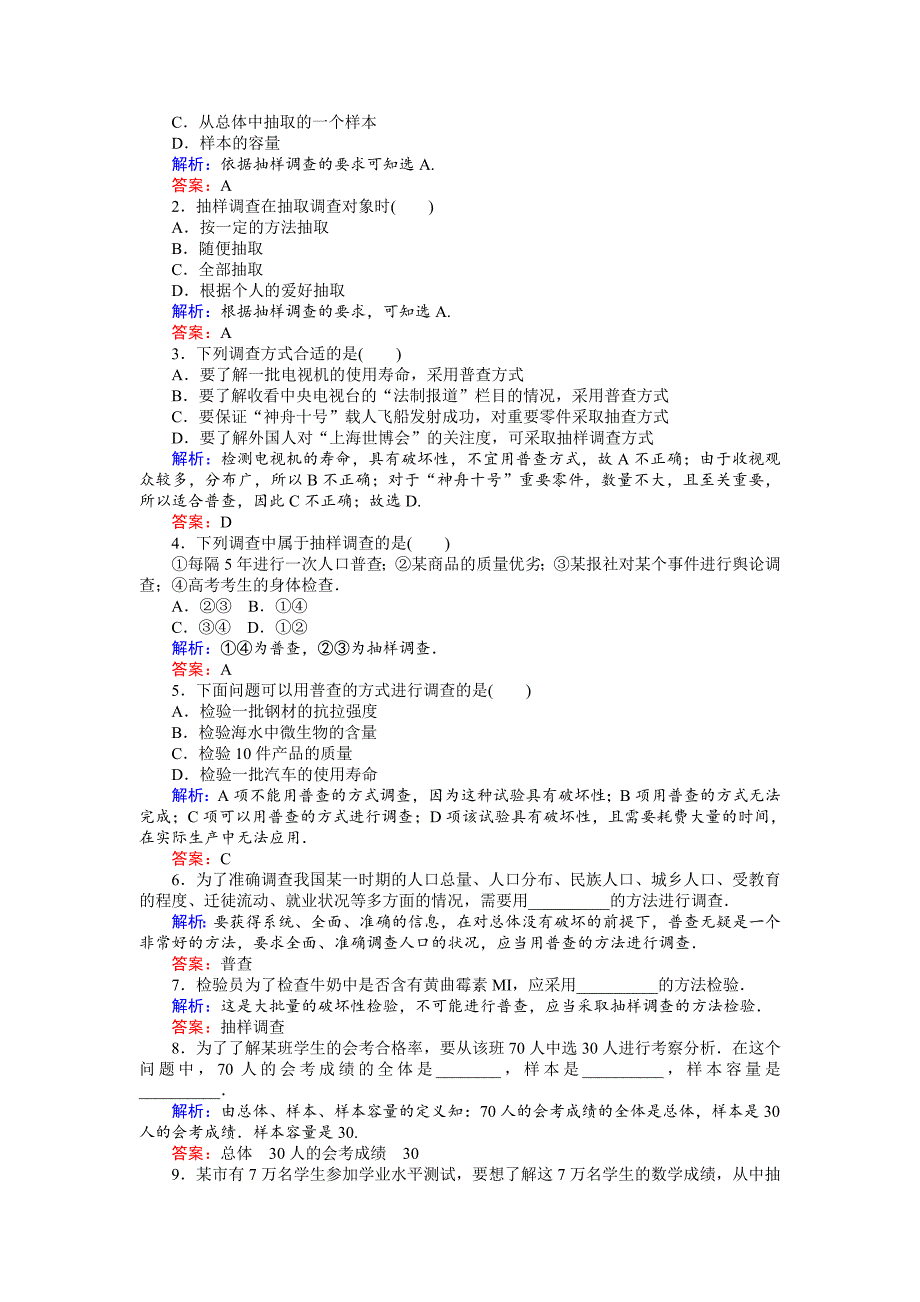 C．从总体中抽取的一个样本
D．样本的容量
解析：依据抽样调查的要求可知选 A.
答案：A
2．抽样调查在抽取调查对象时(　　)
A．按一定的方法抽取
B．随便抽取
C．全部抽取
D．根据个人的爱好抽取
解析：根据抽样调查的要求，可知选 A.
答案：A
3．下列调查方式合适的是(　　)
A．要了解一批电视机的使用寿命，采用普查方式
B．要了解收看中央电视台的“法制报道”栏目的情况，采用普查方式
C．要保证“神舟十号”载人飞船发射成功，对重要零件采取抽查方式
D．要了解外国人对“上海世博会”的关注度，可采取抽样调查方式
解析：检测电视机的寿命，具有破坏性，不宜用普查方式，故 A 不正确；由于收视观众较多，分布广，所以 B 不正确；对于“神舟十号”重要零件，数量不大，且至关重要，所以适合普查，因此 C 不正确；故选 D.
答案：D
4．下列调查中属于抽样调查的是(　　)
①每隔 5 年进行一次人口普查；②某商品的质量优劣；③某报社对某个事件进行舆论调查；④高考考生的身体检查．
A．②③　B．①④
C．③④　D．①②
解析：①④为普查，②③为抽样调查．
答案：A
5．下面问题可以用普查的方式进行调查的是(　　)
A．检验一批钢材的抗拉强度
B．检验海水中微生物的含量
C．检验 10 件产品的质量
D．检验一批汽车的使用寿命
解析：A 项不能用普查的方式调查，因为这种试验具有破坏性；B 项用普查的方式无法完成；C 项可以用普查的方式进行调查；D 项该试验具有破坏性，且需要耗费大量的时间，在实际生产中无法应用．
答案：C
6．为了准确调查我国某一时期的人口总量、人口分布、民族人口、城乡人口、受教育的程度、迁徙流动、就业状况等多方面的情况，需要用__________的方法进行调查．
解析：要获得系统、全面、准确的信息，在对总体没有破坏的前提下，普查无疑是一个非常好的方法，要求全面、准确调查人口的状况，应当用普查的方法进行调查．
答案：普查
7．检验员为了检查牛奶中是否含有黄曲霉素 MI，应采用__________的方法检验．
解析：这是大批量的破坏性检验，不可能进行普查，应当采取抽样调查的方法检验．
答案：抽样调查
8．为了了解某班学生的会考合格率，要从该班 70 人中选 30 人进行考察分析．在这个问题中，70 人的会考成绩的全体是________，样本是__________，样本容量是__________．
解析：由总体、样本、样本容量的定义知：70 人的会考成绩的全体是总体，样本是 30 人的会考成绩．样本容量是 30.
答案：总体　30 人的会考成绩　30
9．某市有 7 万名学生参加学业水平测试，要想了解这 7 万名学生的数学成绩，从中抽